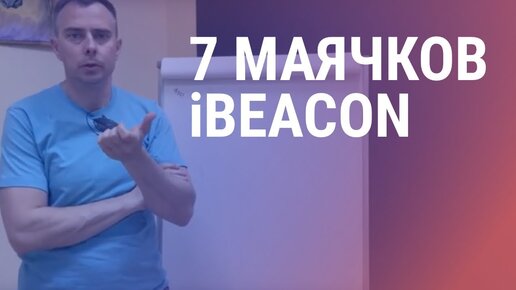 7 МАЯЧКОВ
iBEACON